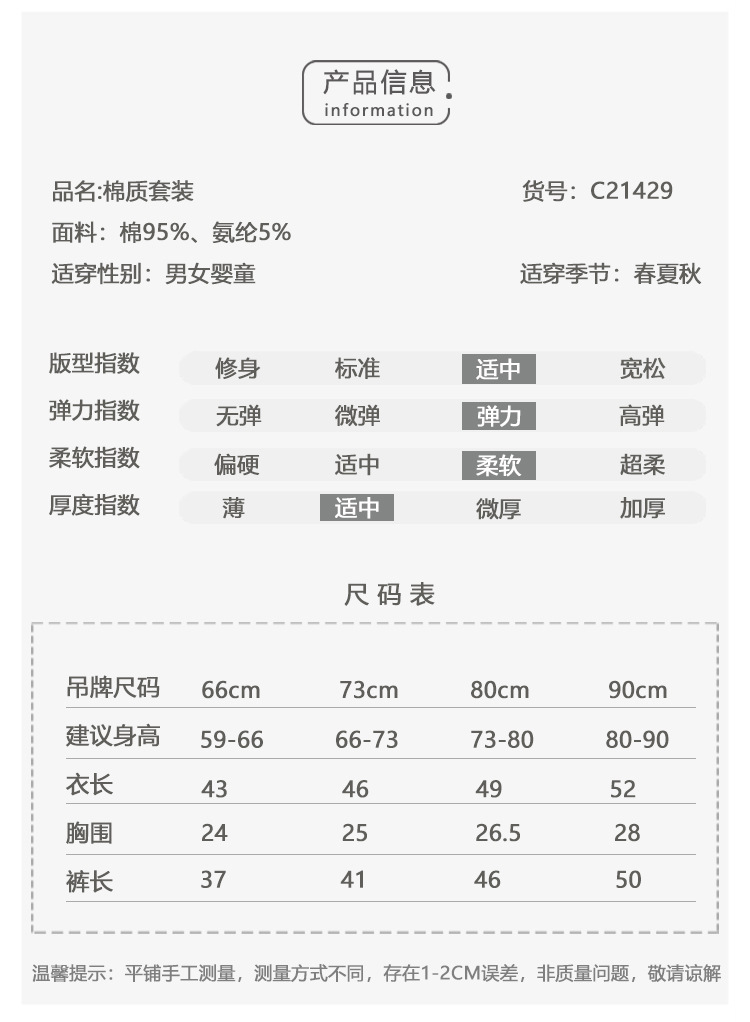 产品信息
information

品名:棉质套装

货号：C21429

面料：棉95%、氨纶5%

适穿性别：男女婴童

适穿季节：春夏秋

| 版型指数 | 修身 | 标准 | 适中 | 宽松 |
|---|---|---|---|---|
| 弹力指数 | 无弹 | 微弹 | 弹力 | 高弹 |
| 柔软指数 | 偏硬 | 适中 | 柔软 | 超柔 |
| 厚度指数 | 薄 | 适中 | 微厚 | 加厚 |

尺码表

| 吊牌尺码 | 66cm | 73cm | 80cm | 90cm |
|---|---|---|---|---|
| 建议身高 | 59-66 | 66-73 | 73-80 | 80-90 |
| 衣长 | 43 | 46 | 49 | 52 |
| 胸围 | 24 | 25 | 26.5 | 28 |
| 裤长 | 37 | 41 | 46 | 50 |

温馨提示：平铺手工测量，测量方式不同，存在1-2CM误差，非质量问题，敬请谅解